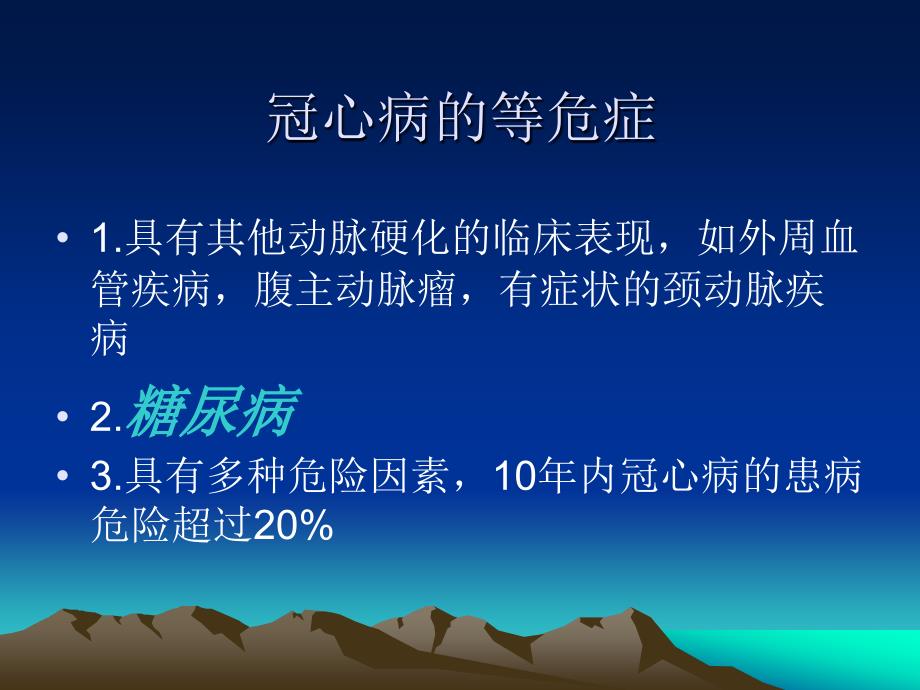 冠心病的等危症

• 1.具有其他动脉硬化的临床表现，如外周血管疾病，腹主动脉瘤，有症状的颈动脉疾病

• 2.糖尿病

• 3.具有多种危险因素，10年内冠心病的患病危险超过20%